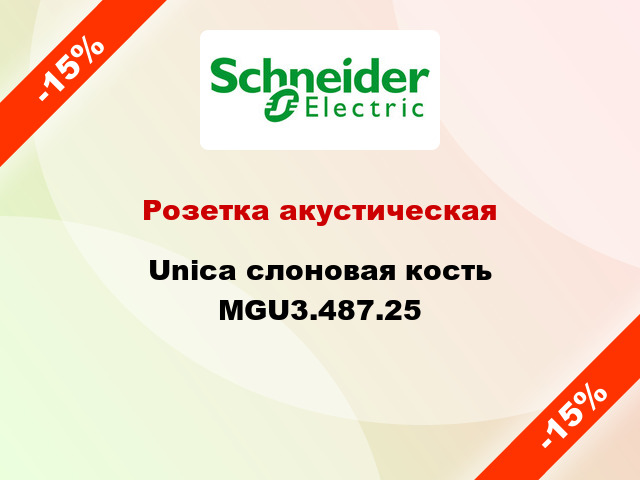 -15%

Schneider Electric

Розетка акустическая

Unica слоновая кость MGU3.487.25

-15%